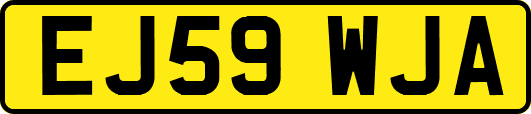 EJ59 WJA